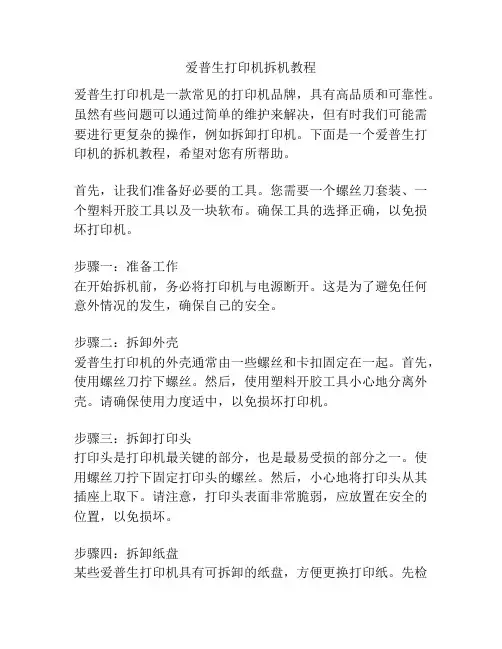 爱普生打印机拆机教程

爱普生打印机是一款常见的打印机品牌，具有高品质和可靠性。虽然有些问题可以通过简单的维护来解决，但有时我们可能需要进行更复杂的操作，例如拆卸打印机。下面是一个爱普生打印机的拆机教程，希望对您有所帮助。

首先，让我们准备好必要的工具。您需要一个螺丝刀套装、一个塑料开胶工具以及一块软布。确保工具的选择正确，以免损坏打印机。

步骤一：准备工作
在开始拆机前，务必将打印机与电源断开。这是为了避免任何意外情况的发生，确保自己的安全。

步骤二：拆卸外壳
爱普生打印机的外壳通常由一些螺丝和卡扣固定在一起。首先，使用螺丝刀拧下螺丝。然后，使用塑料开胶工具小心地分离外壳。请确保使用力度适中，以免损坏打印机。

步骤三：拆卸打印头
打印头是打印机最关键的部分，也是最易受损的部分之一。使用螺丝刀拧下固定打印头的螺丝。然后，小心地将打印头从其插座上取下。请注意，打印头表面非常脆弱，应放置在安全的位置，以免损坏。

步骤四：拆卸纸盘
某些爱普生打印机具有可拆卸的纸盘，方便更换打印纸。先检